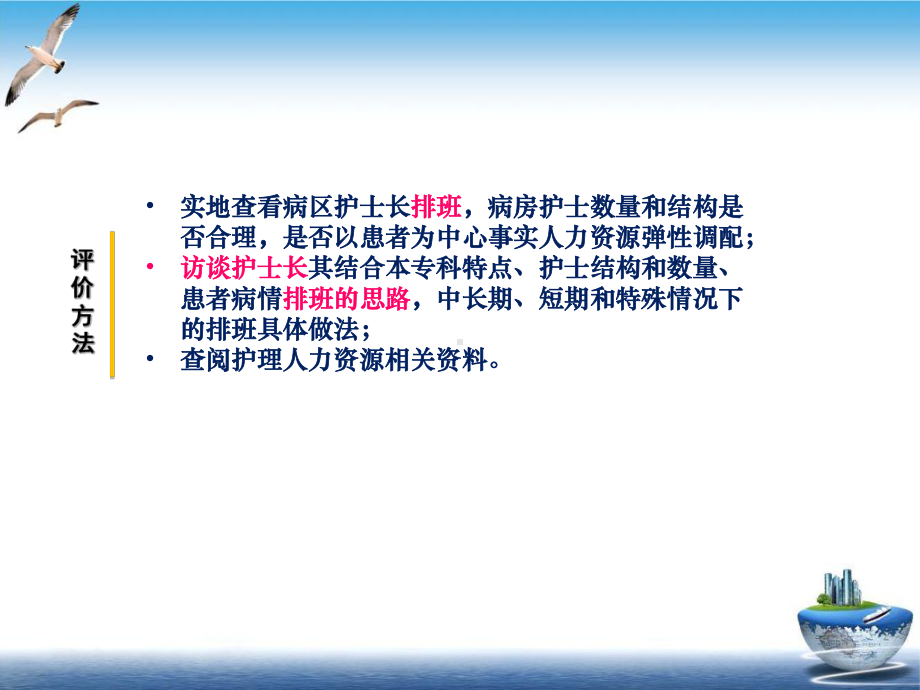 评价方法

• 实地查看病区护士长排班，病房护士数量和结构是否合理，是否以患者为中心事实人力资源弹性调配；
• 访谈护士长其结合本专科特点、护士结构和数量、患者病情排班的思路，中长期、短期和特殊情况下的排班具体做法；
• 查阅护理人力资源相关资料。